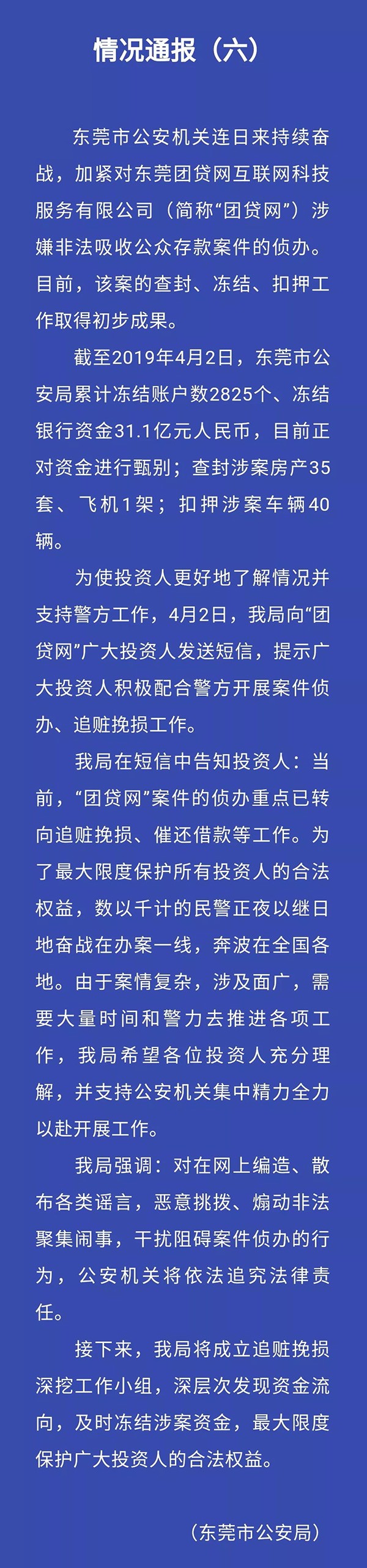 情况通报（六）

东莞市公安机关连日来持续奋战，加紧对东莞团贷网互联网科技服务有限公司（简称“团贷网”）涉嫌非法吸收公众存款案件的侦办。目前，该案的查封、冻结、扣押工作取得初步成果。

截至2019年4月2日，东莞市公安局累计冻结账户数2825个、冻结银行资金31.1亿元人民币，目前正对资金进行甄别；查封涉案房产35套、飞机1架；扣押涉案车辆40辆。

为使投资人更好地了解情况并支持警方工作，4月2日，我局向“团贷网”广大投资人发送短信，提示广大投资人积极配合警方开展案件侦办、追赃挽损工作。

我局在短信中告知投资人：当前，“团贷网”案件的侦办重点已转向追赃挽损、催还借款等工作。为了最大限度保护所有投资人的合法权益，数以千计的民警正夜以继日地奋战在办案一线，奔波在全国各地。由于案情复杂，涉及面广，需要大量时间和警力去推进各项工作，我局希望各位投资人充分理解，并支持公安机关集中精力全力以赴开展工作。

我局强调：对在网上编造、散布各类谣言，恶意挑拨、煽动非法聚集闹事，干扰阻碍案件侦办的行为，公安机关将依法追究法律责任。

接下来，我局将成立追赃挽损深挖工作小组，深层次发现资金流向，及时冻结涉案资金，最大限度保护广大投资人的合法权益。

（东莞市公安局）